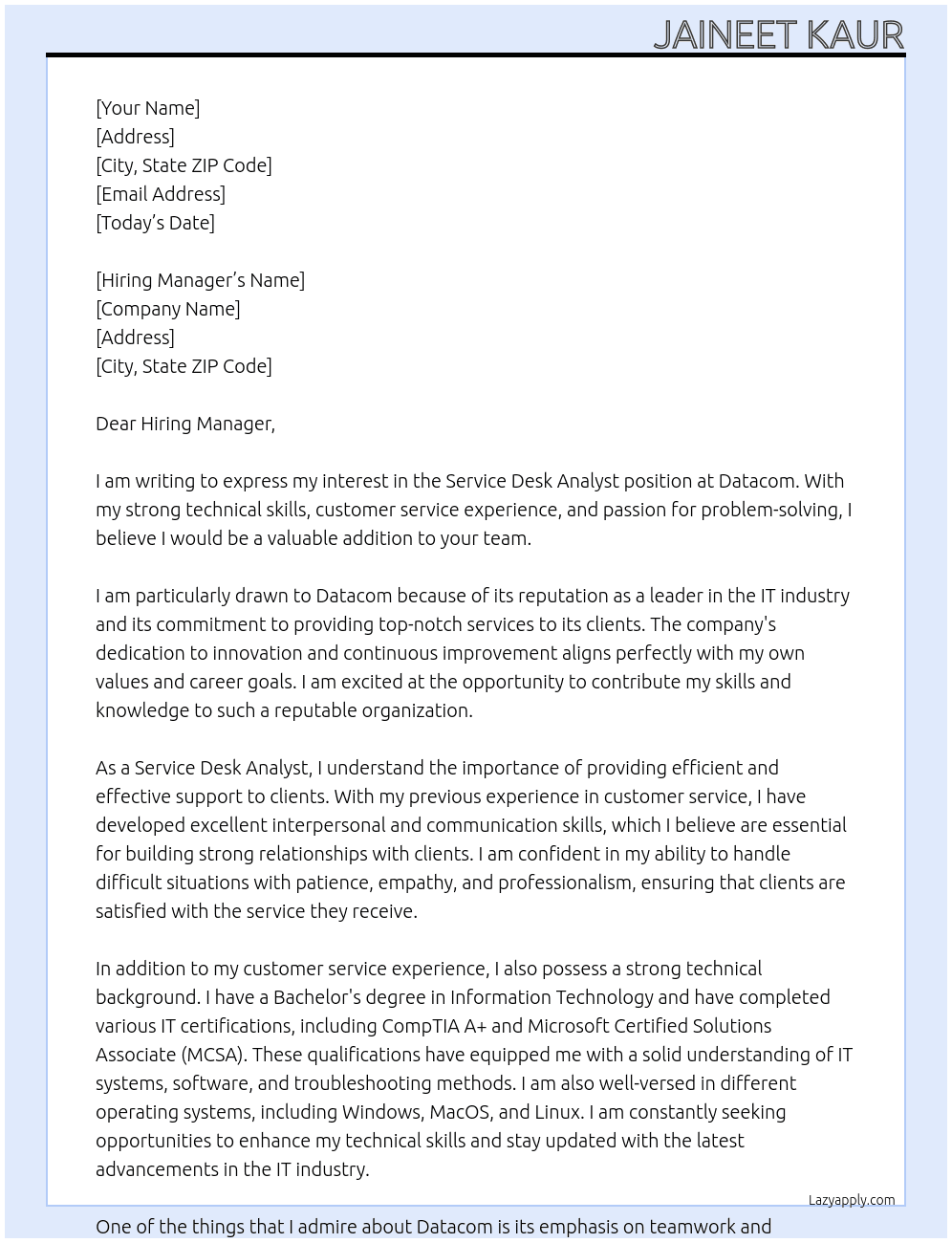 JAINEET KAUR

[Your Name]
[Address]
[City, State ZIP Code]
[Email Address]
[Today's Date]

[Hiring Manager's Name]
[Company Name]
[Address]
[City, State ZIP Code]

Dear Hiring Manager,

I am writing to express my interest in the Service Desk Analyst position at Datacom. With my strong technical skills, customer service experience, and passion for problem-solving, I believe I would be a valuable addition to your team.

I am particularly drawn to Datacom because of its reputation as a leader in the IT industry and its commitment to providing top-notch services to its clients. The company's dedication to innovation and continuous improvement aligns perfectly with my own values and career goals. I am excited at the opportunity to contribute my skills and knowledge to such a reputable organization.

As a Service Desk Analyst, I understand the importance of providing efficient and effective support to clients. With my previous experience in customer service, I have developed excellent interpersonal and communication skills, which I believe are essential for building strong relationships with clients. I am confident in my ability to handle difficult situations with patience, empathy, and professionalism, ensuring that clients are satisfied with the service they receive.

In addition to my customer service experience, I also possess a strong technical background. I have a Bachelor's degree in Information Technology and have completed various IT certifications, including CompTIA A+ and Microsoft Certified Solutions Associate (MCSA). These qualifications have equipped me with a solid understanding of IT systems, software, and troubleshooting methods. I am also well-versed in different operating systems, including Windows, MacOS, and Linux. I am constantly seeking opportunities to enhance my technical skills and stay updated with the latest advancements in the IT industry.

Lazyapply.com

One of the things that I admire about Datacom is its emphasis on teamwork and